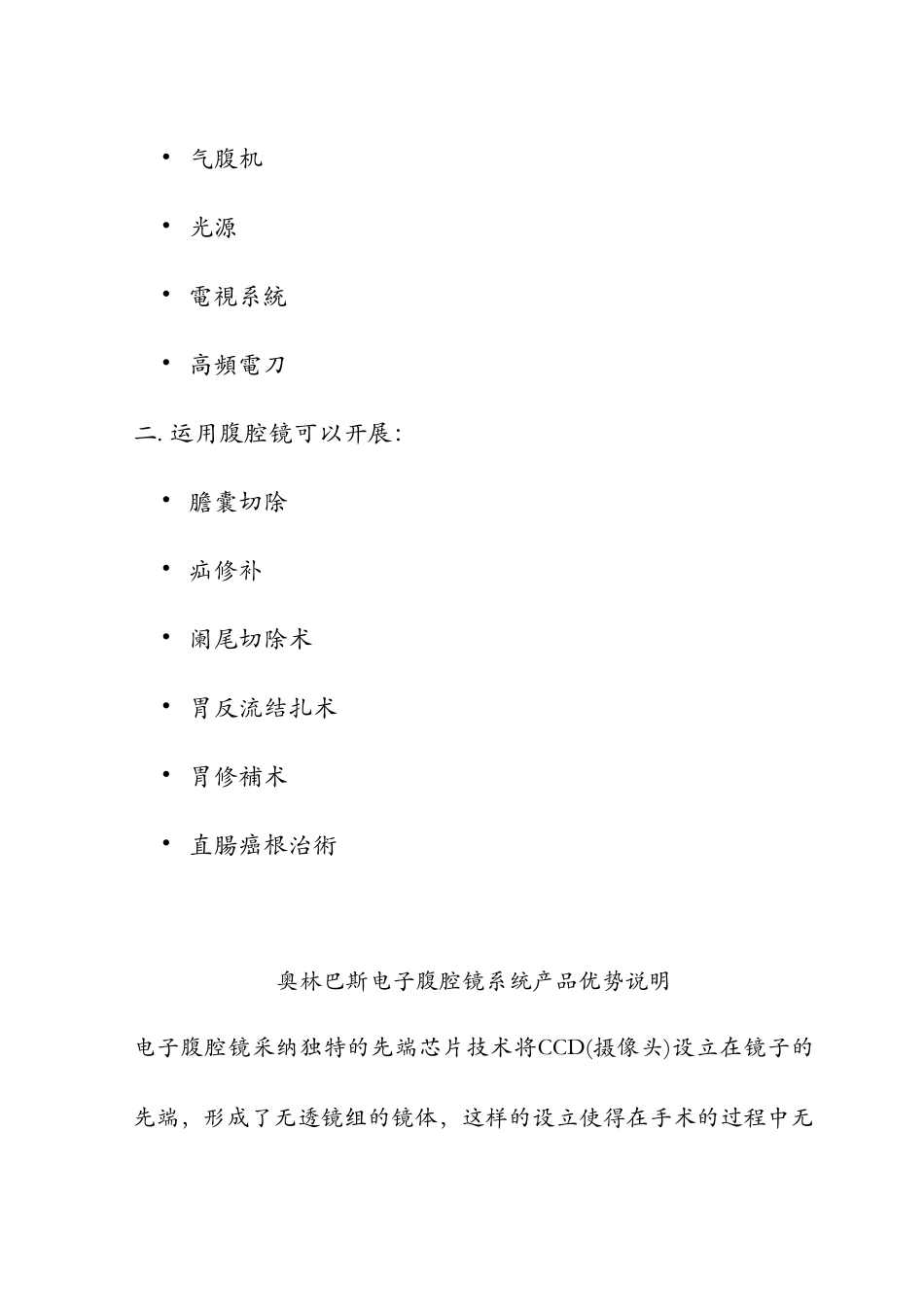 • 气腹机

• 光源

• 電視系統

• 高頻電刀

二. 运用腹腔镜可以开展:

• 膽囊切除

• 疝修补

• 阑尾切除术

• 胃反流结扎术

• 胃修補术

• 直腸癌根治術

奥林巴斯电子腹腔镜系统产品优势说明

电子腹腔镜采纳独特的先端芯片技术将CCD(摄像头)设立在镜子的先端，形成了无透镜组的镜体，这样的设立使得在手术的过程中无